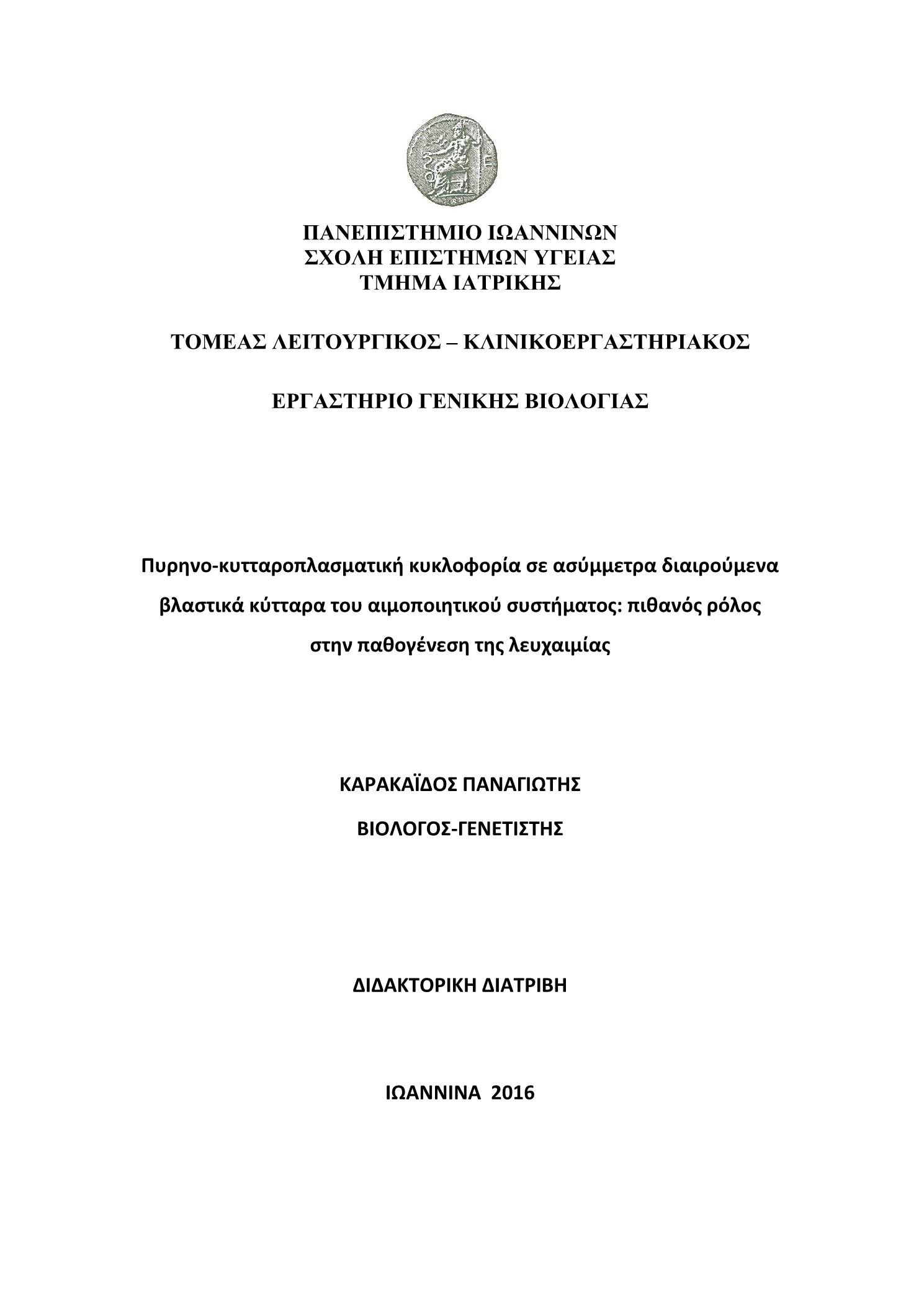 ΠΑΝΕΠΙΣΤΗΜΙΟ ΙΩΑΝΝΙΝΩΝ
ΣΧΟΛΗ ΕΠΙΣΤΗΜΩΝ ΥΓΕΙΑΣ
ΤΜΗΜΑ ΙΑΤΡΙΚΗΣ

ΤΟΜΕΑΣ ΛΕΙΤΟΥΡΓΙΚΟΣ – ΚΛΙΝΙΚΟΕΡΓΑΣΤΗΡΙΑΚΟΣ

ΕΡΓΑΣΤΗΡΙΟ ΓΕΝΙΚΗΣ ΒΙΟΛΟΓΙΑΣ

Πυρηνο-κυτταροπλασματική κυκλοφορία σε ασύμμετρα διαιρούμενα βλαστικά κύτταρα του αιμοποιητικού συστήματος: πιθανός ρόλος στην παθογένεση της λευχαιμίας

ΚΑΡΑΚΑΪΔΟΣ ΠΑΝΑΓΙΩΤΗΣ

ΒΙΟΛΟΓΟΣ-ΓΕΝΕΤΙΣΤΗΣ

ΔΙΔΑΚΤΟΡΙΚΗ ΔΙΑΤΡΙΒΗ

ΙΩΑΝΝΙΝΑ 2016